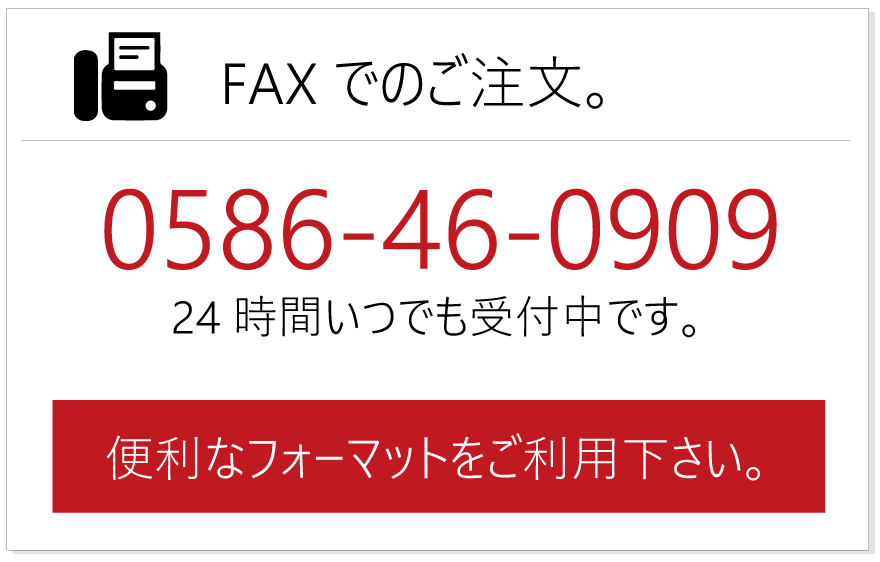 FAX でのご注文。

0586-46-0909

24 時間いつでも受付中です。

便利なフォーマットをご利用下さい。